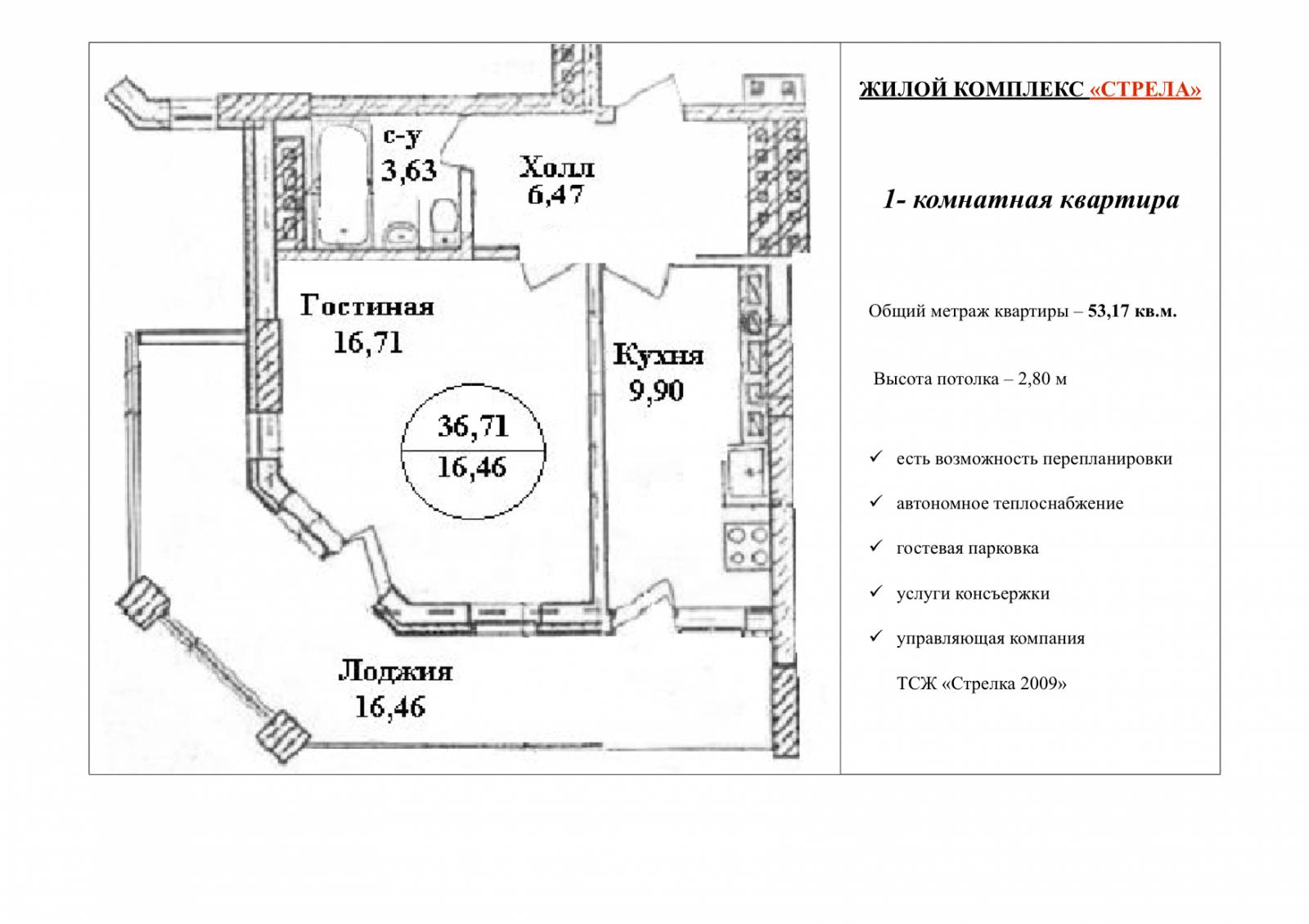 с-у
3,63

Холл
6,47

Гостиная
16,71

Кухня
9,90

36,71
16,46

Лоджия
16,46

ЖИЛОЙ КОМПЛЕКС «СТРЕЛА»

1- комнатная квартира

Общий метраж квартиры – 53,17 кв.м.

Высота потолка – 2,80 м

✓ есть возможность перепланировки

✓ автономное теплоснабжение

✓ гостевая парковка

✓ услуги консьержки

✓ управляющая компания ТСЖ «Стрелка 2009»